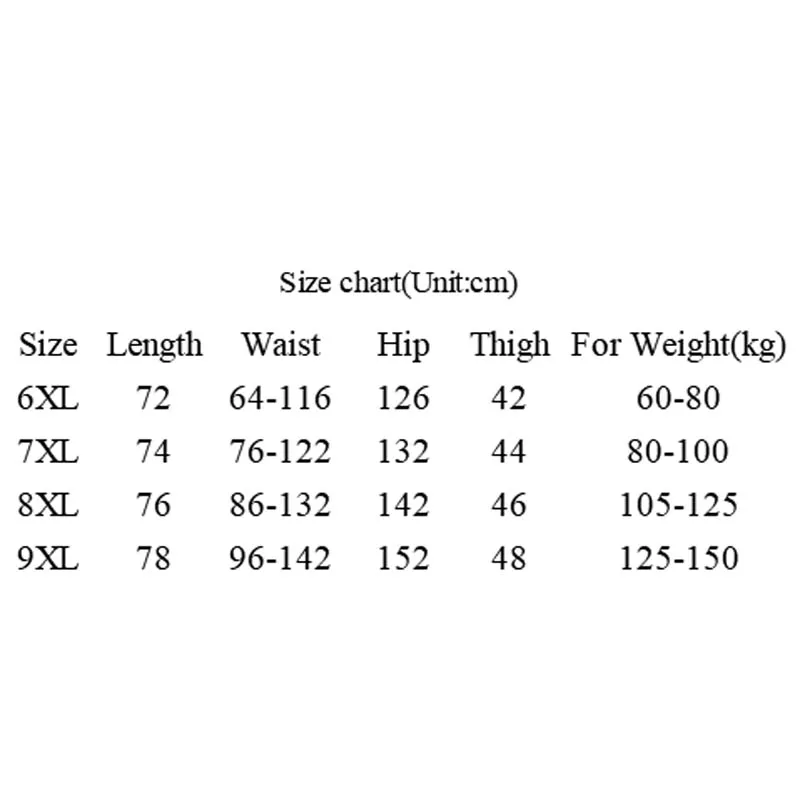 Size chart(Unit:cm)

| Size | Length | Waist | Hip | Thigh | For Weight(kg) |
|---|---|---|---|---|---|
| 6XL | 72 | 64-116 | 126 | 42 | 60-80 |
| 7XL | 74 | 76-122 | 132 | 44 | 80-100 |
| 8XL | 76 | 86-132 | 142 | 46 | 105-125 |
| 9XL | 78 | 96-142 | 152 | 48 | 125-150 |